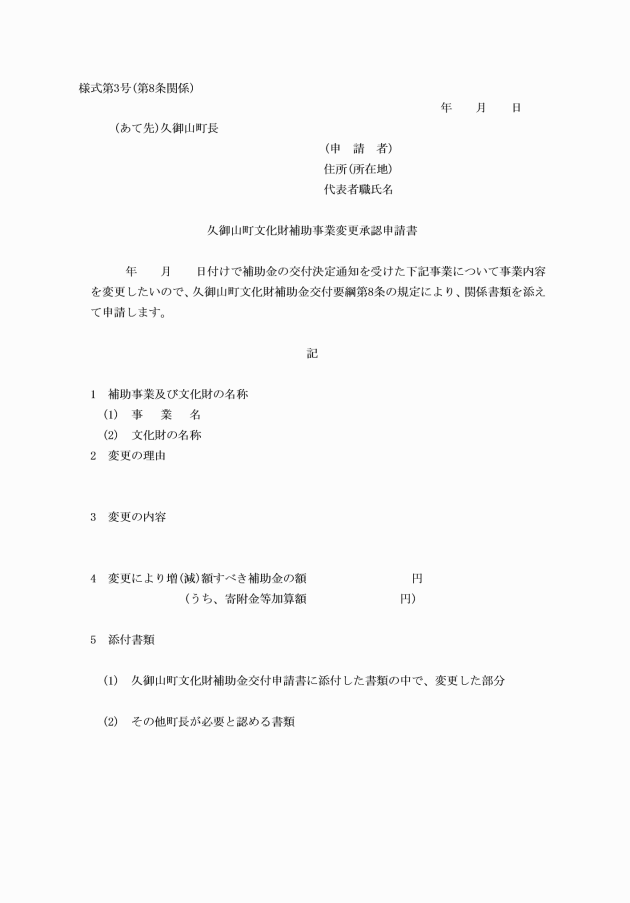 様式第3号(第8条関係)

年　　月　　日

(あて先)久御山町長

(申　請　者)
住所(所在地)
代表者職氏名

久御山町文化財補助事業変更承認申請書

年　　月　　日付けで補助金の交付決定通知を受けた下記事業について事業内容を変更したいので、久御山町文化財補助金交付要綱第8条の規定により、関係書類を添えて申請します。

記

1　補助事業及び文化財の名称
(1)　事　　業　　名
(2)　文化財の名称
2　変更の理由

3　変更の内容

4　変更により増(減)額すべき補助金の額　　　　　　円
(うち、寄附金等加算額　　　　　　円)

5　添付書類

(1)　久御山町文化財補助金交付申請書に添付した書類の中で、変更した部分

(2)　その他町長が必要と認める書類